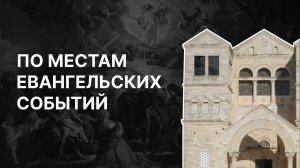 ПО МЕСТАМ ЕВАНГЕЛЬСКИХ СОБЫТИЙ